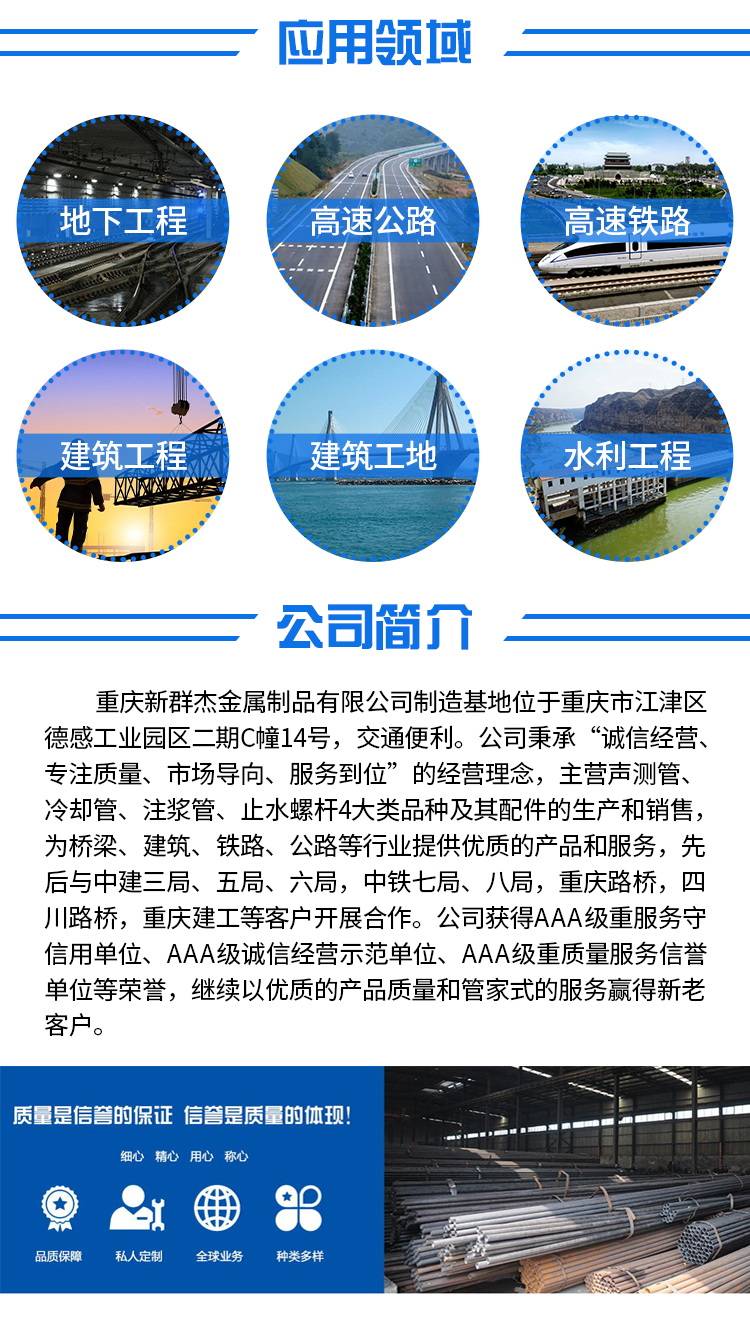 应用领域

地下工程
高速公路
高速铁路
建筑工程
建筑工地
水利工程

公司简介

重庆新群杰金属制品有限公司制造基地位于重庆市江津区德感工业园区二期C幢14号，交通便利。公司秉承“诚信经营、专注质量、市场导向、服务到位”的经营理念，主营声测管、冷却管、注浆管、止水螺杆4大类品种及其配件的生产和销售，为桥梁、建筑、铁路、公路等行业提供优质的产品和服务，先后与中建三局、五局、六局，中铁七局、八局，重庆路桥，四川路桥，重庆建工等客户开展合作。公司获得AAA级重服务守信用单位、AAA级诚信经营示范单位、AAA级重质量服务信誉单位等荣誉，继续以优质的产品质量和管家式的服务赢得新老客户。

质量是信誉的保证 信誉是质量的体现!
细心 精心 用心 称心
品质保障 私人定制 全球业务 种类多样